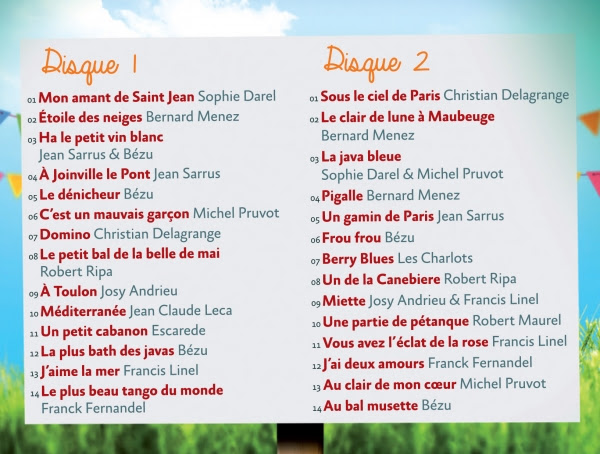 Disque 1

01 Mon amant de Saint Jean Sophie Darel
02 Étoile des neiges Bernard Menez
03 Ha le petit vin blanc Jean Sarrus & Bézu
04 À Joinville le Pont Jean Sarrus
05 Le dénicheur Bézu
06 C'est un mauvais garçon Michel Pruvot
07 Domino Christian Delagrange
08 Le petit bal de la belle de mai Robert Ripa
09 À Toulon Josy Andrieu
10 Méditerranée Jean Claude Leca
11 Un petit cabanon Escarede
12 La plus bath des javas Bézu
13 J'aime la mer Francis Linel
14 Le plus beau tango du monde Franck Fernandel

Disque 2

01 Sous le ciel de Paris Christian Delagrange
02 Le clair de lune à Maubeuge Bernard Menez
03 La java bleue Sophie Darel & Michel Pruvot
04 Pigalle Bernard Menez
05 Un gamin de Paris Jean Sarrus
06 Frou frou Bézu
07 Berry Blues Les Charlots
08 Un de la Canebiere Robert Ripa
09 Miette Josy Andrieu & Francis Linel
10 Une partie de pétanque Robert Maurel
11 Vous avez l'éclat de la rose Francis Linel
12 J'ai deux amours Franck Fernandel
13 Au clair de mon cœur Michel Pruvot
14 Au bal musette Bézu